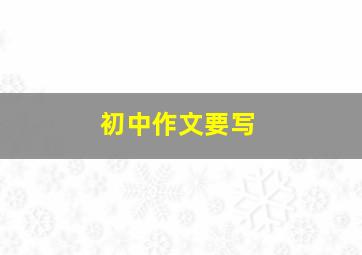 初中作文要写